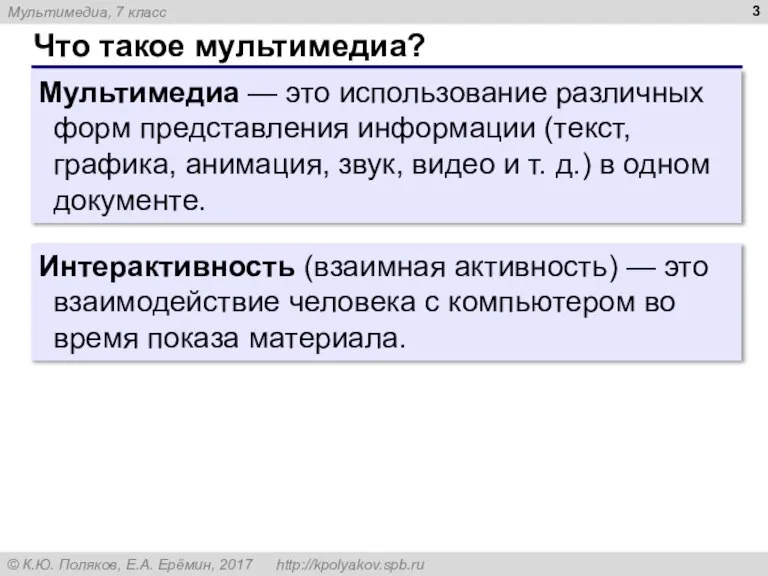 Мультимедиа, 7 класс

3

Что такое мультимедиа?

Мультимедиа — это использование различных форм представления информации (текст, графика, анимация, звук, видео и т. д.) в одном документе.

Интерактивность (взаимная активность) — это взаимодействие человека с компьютером во время показа материала.

© К.Ю. Поляков, Е.А. Ерёмин, 2017 http://kpolyakov.spb.ru